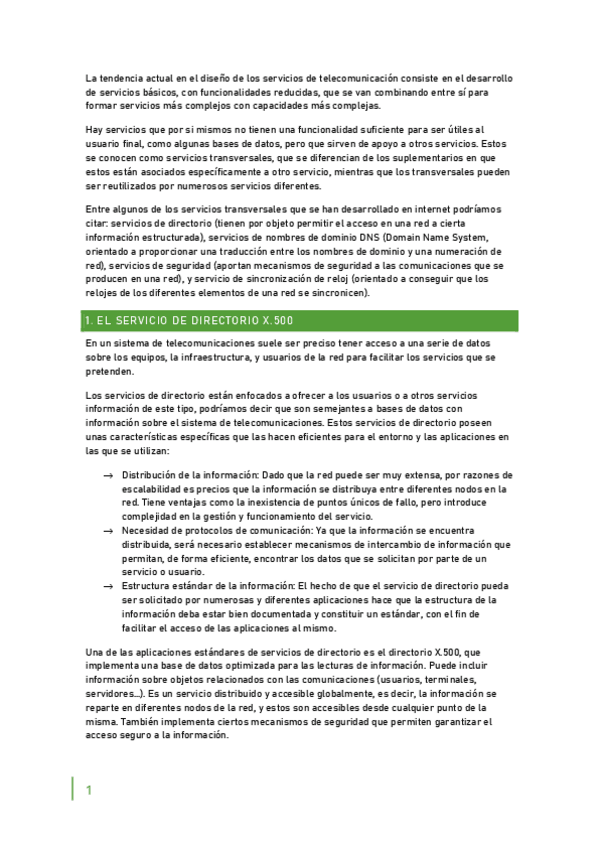 La tendencia actual en el diseño de los servicios de telecomunicación consiste en el desarrollo de servicios básicos, con funcionalidades reducidas, que se van combinando entre sí para formar servicios más complejos con capacidades más complejas.

Hay servicios que por sí mismos no tienen una funcionalidad suficiente para ser útiles al usuario final, como algunas bases de datos, pero que sirven de apoyo a otros servicios. Estos se conocen como servicios transversales, que se diferencian de los suplementarios en que estos están asociados específicamente a otro servicio, mientras que los transversales pueden ser reutilizados por numerosos servicios diferentes.

Entre algunos de los servicios transversales que se han desarrollado en internet podríamos citar: servicios de directorio (tienen por objeto permitir el acceso en una red a cierta información estructurada), servicios de nombres de dominio DNS (Domain Name System, orientado a proporcionar una traducción entre los nombres de dominio y una numeración de red), servicios de seguridad (aportan mecanismos de seguridad a las comunicaciones que se producen en una red), y servicio de sincronización de reloj (orientado a conseguir que los relojes de los diferentes elementos de una red se sincronicen).

1. EL SERVICIO DE DIRECTORIO X.500

En un sistema de telecomunicaciones suele ser preciso tener acceso a una serie de datos sobre los equipos, la infraestructura, y usuarios de la red para facilitar los servicios que se pretenden.

Los servicios de directorio están enfocados a ofrecer a los usuarios o a otros servicios información de este tipo, podríamos decir que son semejantes a bases de datos con información sobre el sistema de telecomunicaciones. Estos servicios de directorio poseen unas características específicas que las hacen eficientes para el entorno y las aplicaciones en las que se utilizan:

→ Distribución de la información: Dado que la red puede ser muy extensa, por razones de escalabilidad es precios que la información se distribuya entre diferentes nodos en la red. Tiene ventajas como la inexistencia de puntos únicos de fallo, pero introduce complejidad en la gestión y funcionamiento del servicio.
→ Necesidad de protocolos de comunicación: Ya que la información se encuentra distribuida, será necesario establecer mecanismos de intercambio de información que permitan, de forma eficiente, encontrar los datos que se solicitan por parte de un servicio o usuario.
→ Estructura estándar de la información: El hecho de que el servicio de directorio pueda ser solicitado por numerosas y diferentes aplicaciones hace que la estructura de la información deba estar bien documentada y constituir un estándar, con el fin de facilitar el acceso de las aplicaciones al mismo.

Una de las aplicaciones estándares de servicios de directorio es el directorio X.500, que implementa una base de datos optimizada para las lecturas de información. Puede incluir información sobre objetos relacionados con las comunicaciones (usuarios, terminales, servidores…). Es un servicio distribuido y accesible globalmente, es decir, la información se reparte en diferentes nodos de la red, y estos son accesibles desde cualquier punto de la misma. También implementa ciertos mecanismos de seguridad que permiten garantizar el acceso seguro a la información.

1